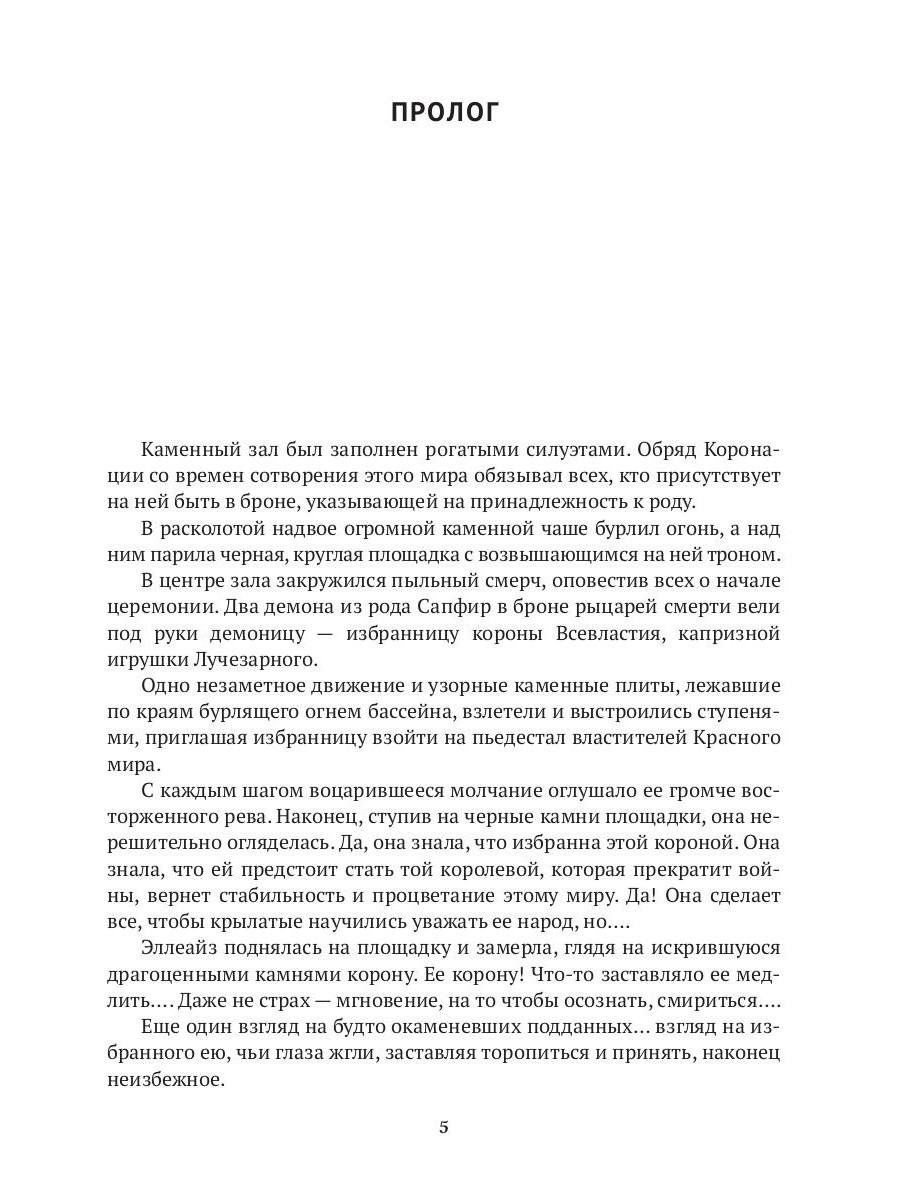 ПРОЛОГ

Каменный зал был заполнен рогатыми силуэтами. Обряд Коронации со времен сотворения этого мира обязывал всех, кто присутствует на ней быть в броне, указывающей на принадлежность к роду.

В расколотой надвое огромной каменной чаше бурлил огонь, а над ним парила черная, круглая площадка с возвышающимся на ней троном.

В центре зала закружился пыльный смерч, оповестив всех о начале церемонии. Два демона из рода Сапфир в броне рыцарей смерти вели под руки демоницу — избранницу короны Всевластия, капризной игрушки Лучезарного.

Одно незаметное движение и узорные каменные плиты, лежавшие по краям бурлящего огнем бассейна, взлетели и выстроились ступенями, приглашая избранницу взойти на пьедестал властителей Красного мира.

С каждым шагом воцарившееся молчание оглушало ее громче восторженного рева. Наконец, ступив на черные камни площадки, она нерешительно огляделась. Да, она знала, что избранна этой короной. Она знала, что ей предстоит стать той королевой, которая прекратит войны, вернет стабильность и процветание этому миру. Да! Она сделает все, чтобы крылатые научились уважать ее народ, но....

Эллеайз поднялась на площадку и замерла, глядя на искрившуюся драгоценными камнями корону. Ее корону! Что-то заставляло ее медлить.... Даже не страх — мгновение, на то чтобы осознать, смириться....

Еще один взгляд на будто окаменевших подданных... взгляд на избранного ею, чьи глаза жгли, заставляя торопиться и принять, наконец неизбежное.

5